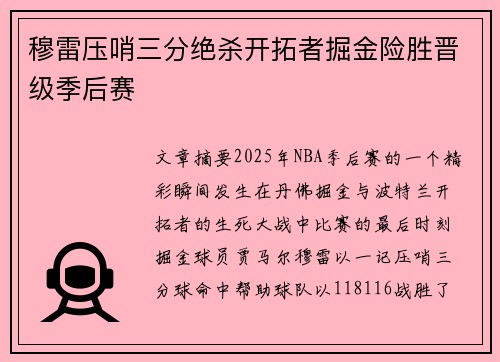 穆雷压哨三分绝杀开拓者掘金险胜晋级季后赛

文章摘要2025年NBA季后赛的一个精彩瞬间发生在丹佛掘金与波特兰开拓者的生死大战中比赛的最后时刻掘金球员贾马尔穆雷以一记压哨三分球命中帮助球队以118116战胜了